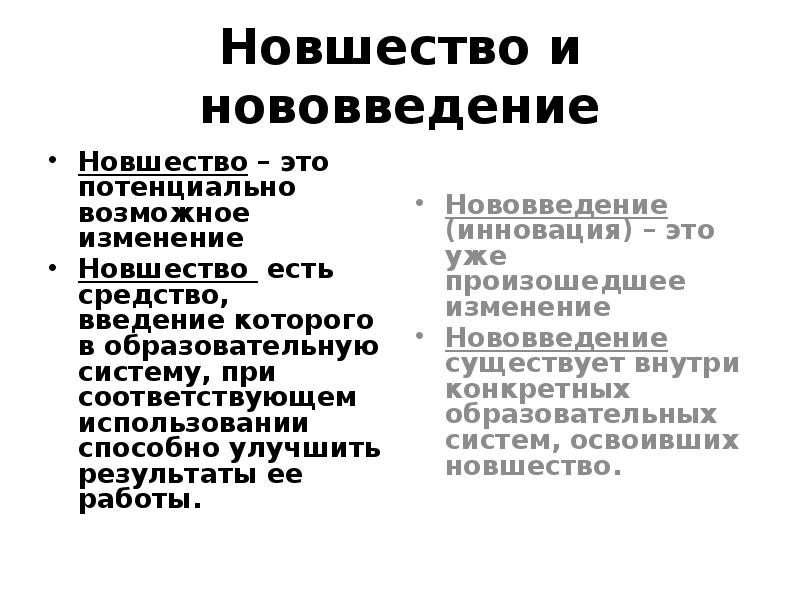 Новшество и нововведение

• Новшество – это потенциально возможное изменение
• Новшество есть средство, введение которого в образовательную систему, при соответствующем использовании способно улучшить результаты ее работы.

• Нововведение (инновация) – это уже произошедшее изменение
• Нововведение существует внутри конкретных образовательных систем, освоивших новшество.